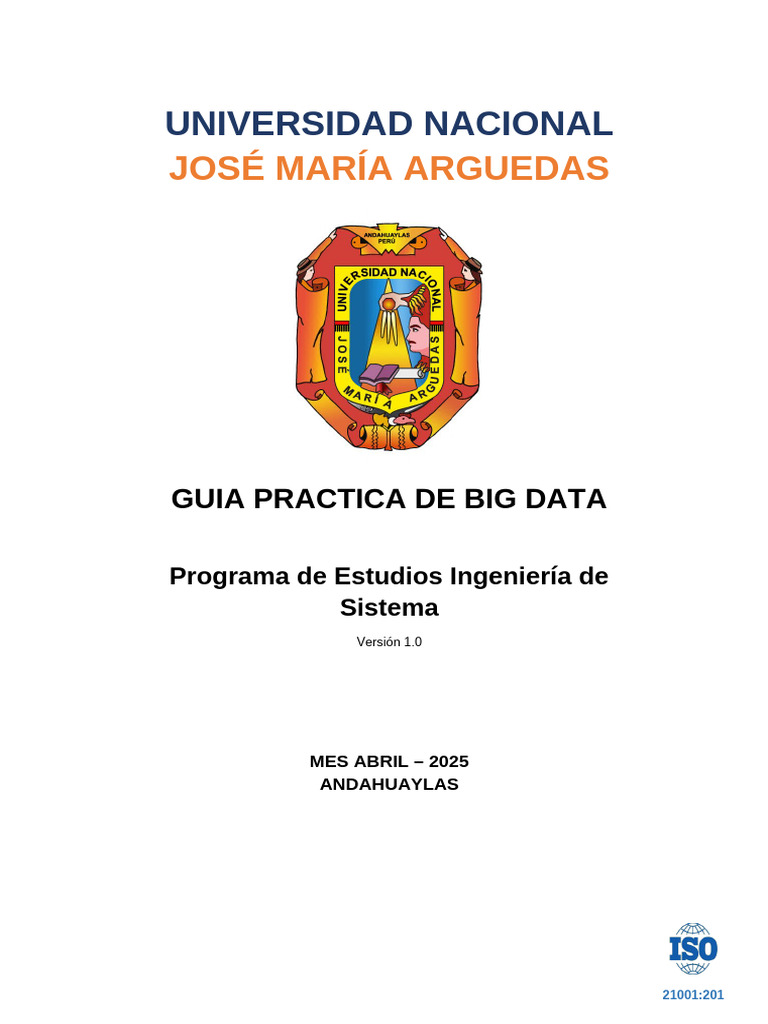 UNIVERSIDAD NACIONAL
JOSÉ MARÍA ARGUEDAS

ANDAHUAYLAS
PERÚ

UNIVERSIDAD NACIONAL
JOSÉ MARÍA ARGUEDAS

GUIA PRACTICA DE BIG DATA

Programa de Estudios Ingeniería de Sistema

Versión 1.0

MES ABRIL – 2025
ANDAHUAYLAS

ISO

21001:201